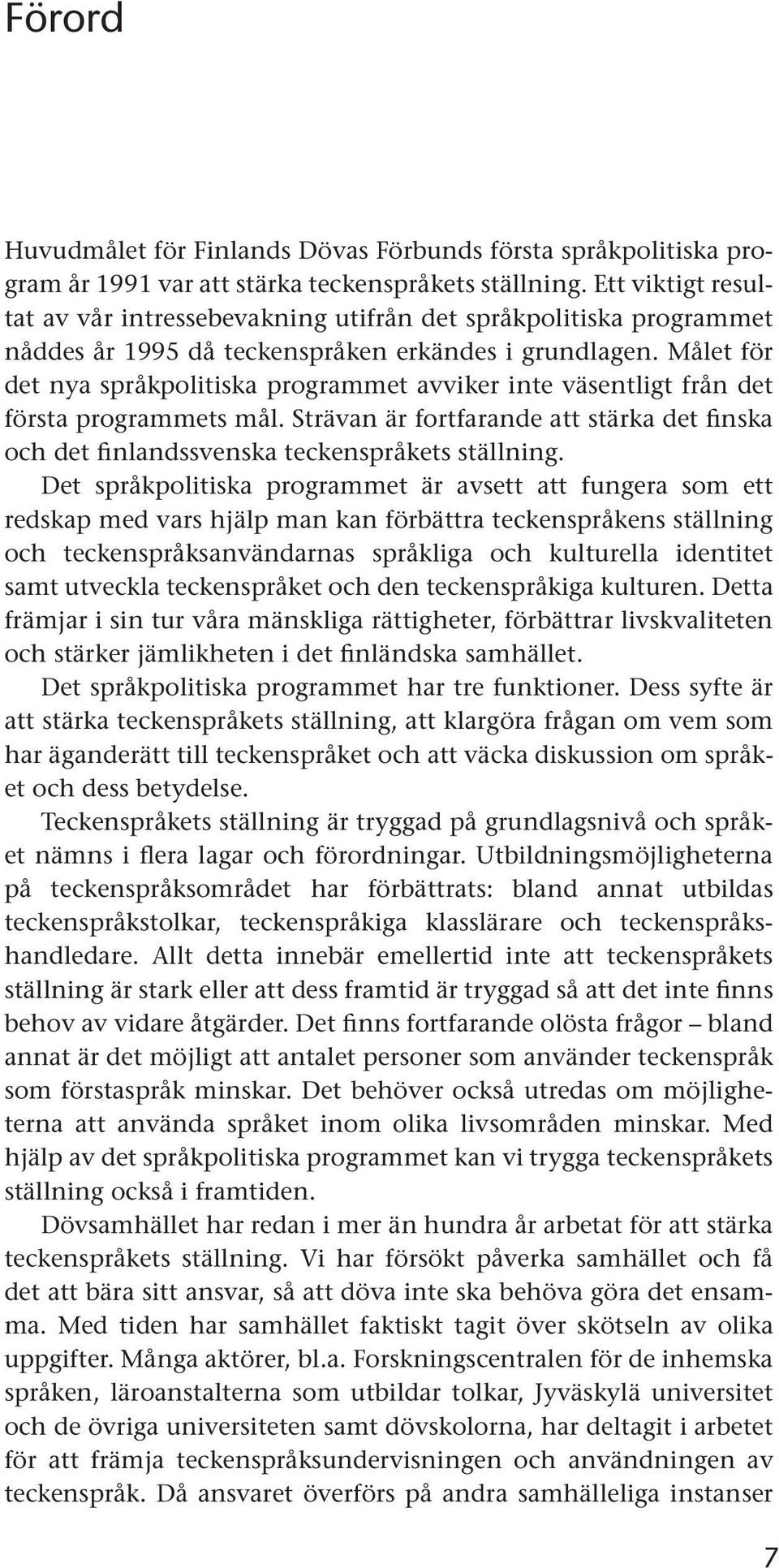 Förord

Huvudmålet för Finlands Dövas Förbunds första språkpolitiska program år 1991 var att stärka teckenspråkets ställning. Ett viktigt resultat av vår intressebevakning utifrån det språkpolitiska programmet nåddes år 1995 då teckenspråken erkändes i grundlagen. Målet för det nya språkpolitiska programmet avviker inte väsentligt från det första programmets mål. Strävan är fortfarande att stärka det finska och det finlandssvenska teckenspråkets ställning.

Det språkpolitiska programmet är avsett att fungera som ett redskap med vars hjälp man kan förbättra teckenspråkens ställning och teckenspråksanvändarnas språkliga och kulturella identitet samt utveckla teckenspråket och den teckenspråkiga kulturen. Detta främjar i sin tur våra mänskliga rättigheter, förbättrar livskvaliteten och stärker jämlikheten i det finländska samhället.

Det språkpolitiska programmet har tre funktioner. Dess syfte är att stärka teckenspråkets ställning, att klargöra frågan om vem som har äganderätt till teckenspråket och att väcka diskussion om språket och dess betydelse.

Teckenspråkets ställning är tryggad på grundlagsnivå och språket nämns i flera lagar och förordningar. Utbildningsmöjligheterna på teckenspråksområdet har förbättrats: bland annat utbildas teckenspråkstolkar, teckenspråkiga klasslärare och teckenspråkshandledare. Allt detta innebär emellertid inte att teckenspråkets ställning är stark eller att dess framtid är tryggad så att det inte finns behov av vidare åtgärder. Det finns fortfarande olösta frågor – bland annat är det möjligt att antalet personer som använder teckenspråk som förstaspråk minskar. Det behöver också utredas om möjligheterna att använda språket inom olika livsområden minskar. Med hjälp av det språkpolitiska programmet kan vi trygga teckenspråkets ställning också i framtiden.

Dövsamhället har redan i mer än hundra år arbetat för att stärka teckenspråkets ställning. Vi har försökt påverka samhället och få det att bära sitt ansvar, så att döva inte ska behöva göra det ensamma. Med tiden har samhället faktiskt tagit över skötseln av olika uppgifter. Många aktörer, bl.a. Forskningscentralen för de inhemska språken, läroanstalterna som utbildar tolkar, Jyväskylä universitet och de övriga universiteten samt dövskolorna, har deltagit i arbetet för att främja teckenspråksundervisningen och användningen av teckenspråk. Då ansvaret överförs på andra samhälleliga instanser

7